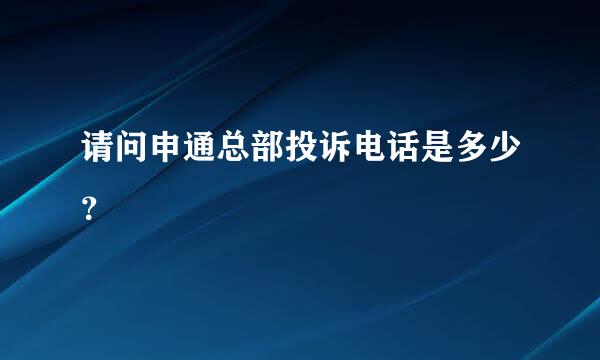 请问申通总部投诉电话是多少?